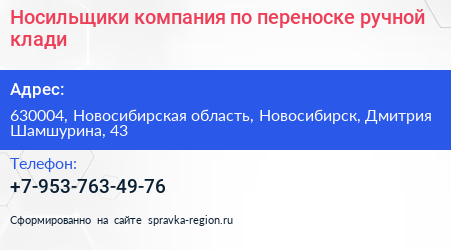 Носильщики компания по переноске ручной клади

Адрес:

630004, Новосибирская область, Новосибирск, Дмитрия Шамшурина, 43

Телефон:

+7-953-763-49-76

Сформированно на сайте spravka-region.ru